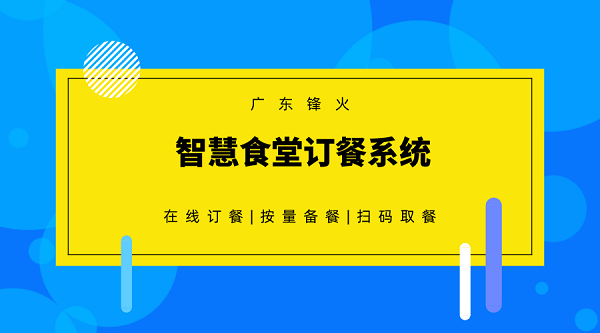 广东锋火

智慧食堂订餐系统

在线订餐|按量备餐|扫码取餐